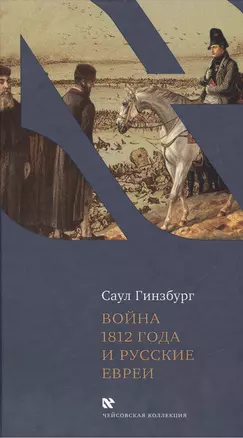 Саул Гинзбург

ВОЙНА
1812 ГОДА
И РУССКИЕ
ЕВРЕИ

ЧЕЙСОВСКАЯ КОЛЛЕКЦИЯ